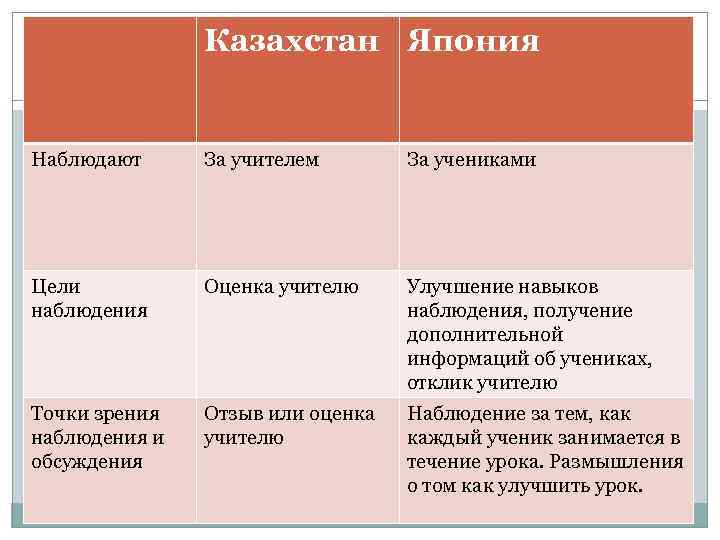 | | Казахстан | Япония |
|---|---|---|
| Наблюдают | За учителем | За учениками |
| Цели наблюдения | Оценка учителю | Улучшение навыков наблюдения, получение дополнительной информаций об учениках, отклик учителю |
| Точки зрения наблюдения и обсуждения | Отзыв или оценка учителю | Наблюдение за тем, как каждый ученик занимается в течение урока. Размышления о том как улучшить урок. |